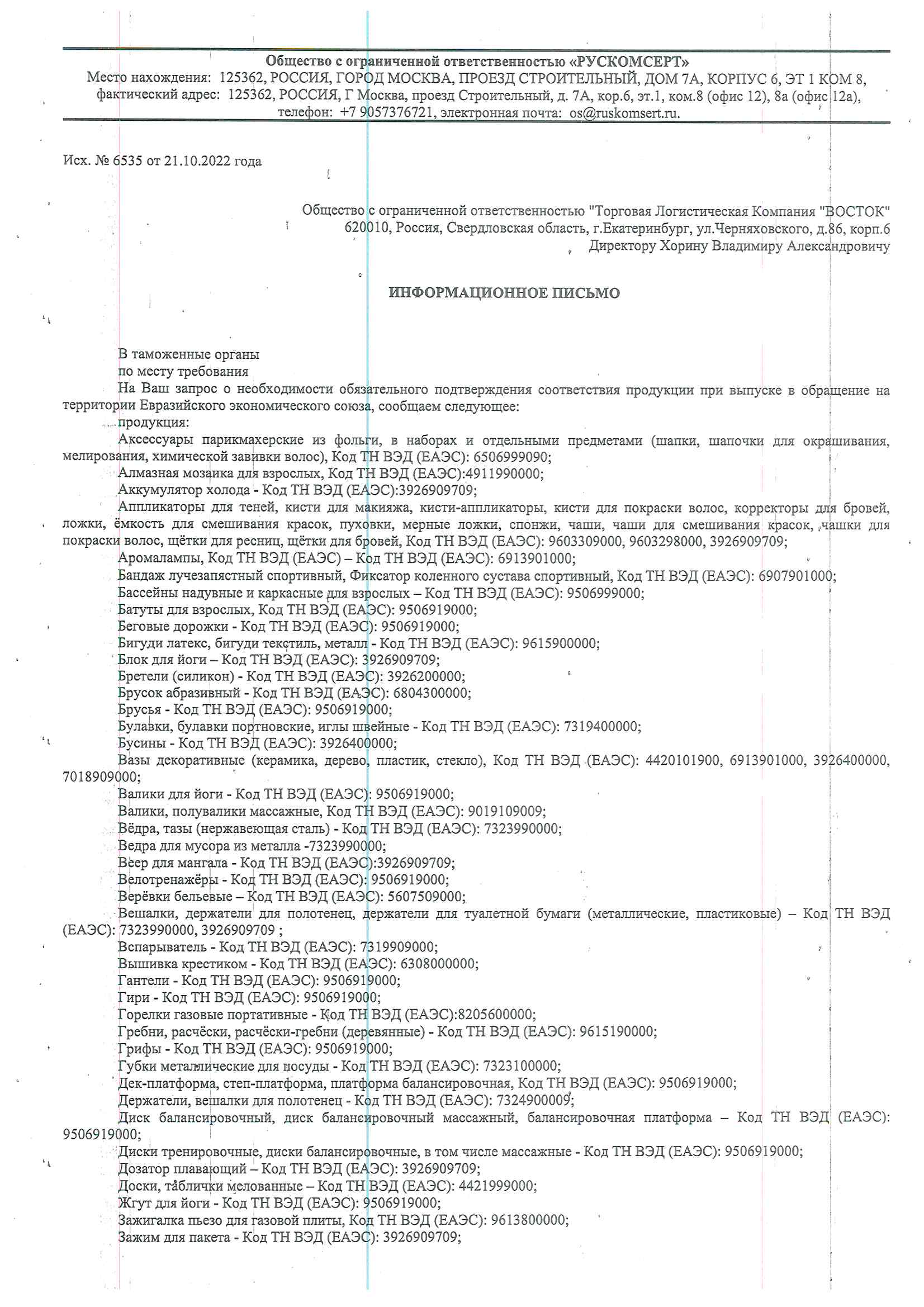 Общество с ограниченной ответственностью «РУСКОМСЕРТ»
Место нахождения: 125362, РОССИЯ, ГОРОД МОСКВА, ПРОЕЗД СТРОИТЕЛЬНЫЙ, ДОМ 7А, КОРПУС 6, ЭТ 1 КОМ 8,
фактический адрес: 125362, РОССИЯ, Г Москва, проезд Строительный, д. 7А, кор.6, эт.1, ком.8 (офис 12), 8а (офис 12а),
телефон: +7 9057376721, электронная почта: os@ruskomsert.ru.

Исх. № 6535 от 21.10.2022 года

Общество с ограниченной ответственностью "Торговая Логистическая Компания "ВОСТОК"
620010, Россия, Свердловская область, г.Екатеринбург, ул.Черняховского, д.86, корп.6
Директору Хорину Владимиру Александровичу

ИНФОРМАЦИОННОЕ ПИСЬМО

В таможенные органы
по месту требования
На Ваш запрос о необходимости обязательного подтверждения соответствия продукции при выпуске в обращение на территории Евразийского экономического союза, сообщаем следующее:
продукция:
Аксессуары парикмахерские из фольги, в наборах и отдельными предметами (шапки, шапочки для окрашивания, мелирования, химической завивки волос), Код ТН ВЭД (ЕАЭС): 6506999090;
Алмазная мозаика для взрослых, Код ТН ВЭД (ЕАЭС):4911990000;
Аккумулятор холода - Код ТН ВЭД (ЕАЭС):3926909709;
Аппликаторы для теней, кисти для макияжа, кисти-аппликаторы, кисти для покраски волос, корректоры для бровей, ложки, ёмкость для смешивания красок, пуховки, мерные ложки, спонжи, чаши, чаши для смешивания красок, чашки для покраски волос, щётки для ресниц, щётки для бровей, Код ТН ВЭД (ЕАЭС): 9603309000, 9603298000, 3926909709;
Аромалампы, Код ТН ВЭД (ЕАЭС) – Код ТН ВЭД (ЕАЭС): 6913901000;
Бандаж лучезапястный спортивный, Фиксатор коленного сустава спортивный, Код ТН ВЭД (ЕАЭС): 6907901000;
Бассейны надувные и каркасные для взрослых – Код ТН ВЭД (ЕАЭС): 9506999000;
Батуты для взрослых, Код ТН ВЭД (ЕАЭС): 9506919000;
Беговые дорожки - Код ТН ВЭД (ЕАЭС): 9506919000;
Бигуди латекс, бигуди текстиль, металл - Код ТН ВЭД (ЕАЭС): 9615900000;
Блок для йоги – Код ТН ВЭД (ЕАЭС): 3926909709;
Бретели (силикон) - Код ТН ВЭД (ЕАЭС): 3926200000;
Брусок абразивный - Код ТН ВЭД (ЕАЭС): 6804300000;
Брусья - Код ТН ВЭД (ЕАЭС): 9506919000;
Булавки, булавки портновские, иглы швейные - Код ТН ВЭД (ЕАЭС): 7319400000;
Бусины - Код ТН ВЭД (ЕАЭС): 3926400000;
Вазы декоративные (керамика, дерево, пластик, стекло), Код ТН ВЭД (ЕАЭС): 4420101900, 6913901000, 3926400000, 7018909000;
Валики для йоги - Код ТН ВЭД (ЕАЭС): 9506919000;
Валики, полувалики массажные, Код ТН ВЭД (ЕАЭС): 9019109009;
Вёдра, тазы (нержавеющая сталь) - Код ТН ВЭД (ЕАЭС): 7323990000;
Ведра для мусора из металла -7323990000;
Веер для мангала - Код ТН ВЭД (ЕАЭС):3926909709;
Велотренажёры - Код ТН ВЭД (ЕАЭС): 9506919000;
Верёвки бельевые – Код ТН ВЭД (ЕАЭС): 5607509000;
Вешалки, держатели для полотенец, держатели для туалетной бумаги (металлические, пластиковые) – Код ТН ВЭД (ЕАЭС): 7323990000, 3926909709 ;
Вспарыватель - Код ТН ВЭД (ЕАЭС): 7319909000;
Вышивка крестиком - Код ТН ВЭД (ЕАЭС): 6308000000;
Гантели - Код ТН ВЭД (ЕАЭС): 9506919000;
Гири - Код ТН ВЭД (ЕАЭС): 9506919000;
Горелки газовые портативные - Код ТН ВЭД (ЕАЭС):8205600000;
Гребни, расчёски, расчёски-гребни (деревянные) - Код ТН ВЭД (ЕАЭС): 9615190000;
Грифы - Код ТН ВЭД (ЕАЭС): 9506919000;
Губки металлические для посуды - Код ТН ВЭД (ЕАЭС): 7323100000;
Дек-платформа, степ-платформа, платформа балансировочная, Код ТН ВЭД (ЕАЭС): 9506919000;
Держатели, вешалки для полотенец - Код ТН ВЭД (ЕАЭС): 7324900009;
Диск балансировочный, диск балансировочный массажный, балансировочная платформа – Код ТН ВЭД (ЕАЭС): 9506919000;
Диски тренировочные, диски балансировочные, в том числе массажные - Код ТН ВЭД (ЕАЭС): 9506919000;
Дозатор плавающий – Код ТН ВЭД (ЕАЭС): 3926909709;
Доски, таблички мелованные – Код ТН ВЭД (ЕАЭС): 4421999000;
Жгут для йоги - Код ТН ВЭД (ЕАЭС): 9506919000;
Зажигалка пьезо для газовой плиты, Код ТН ВЭД (ЕАЭС): 9613800000;
Зажим для пакета - Код ТН ВЭД (ЕАЭС): 3926909709;